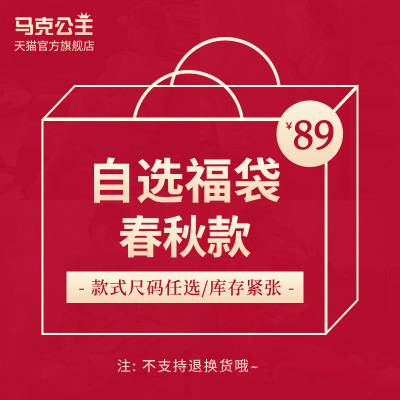 马克公主
天猫官方旗舰店

¥89

自选福袋
春秋款

- 款式尺码任选/库存紧张 -

注: 不支持退换货哦~